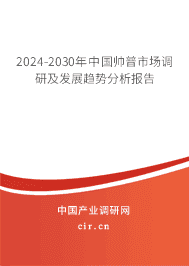 2024-2030年中国帅普市场调研及发展趋势分析报告

中国产业调研网

cir.cn